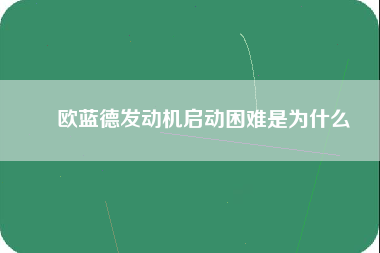 欧蓝德发动机启动困难是为什么